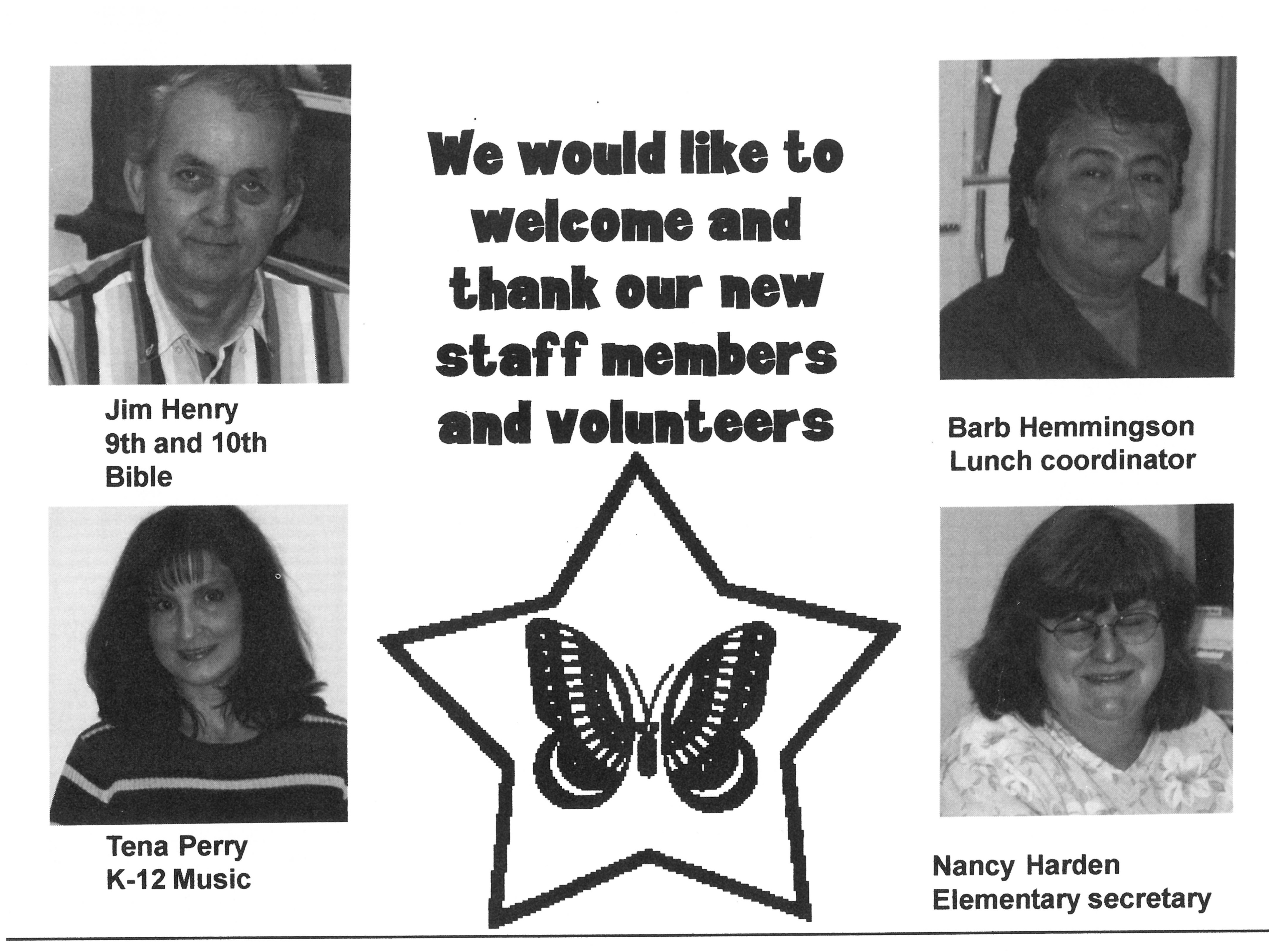 We would like to welcome and thank our new staff members and volunteers

Jim Henry
9th and 10th
Bible

Barb Hemmingson
Lunch coordinator

Tena Perry
K-12 Music

Nancy Harden
Elementary secretary